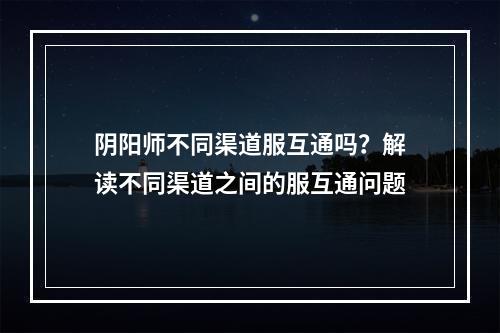 阴阳师不同渠道服互通吗？解读不同渠道之间的服互通问题